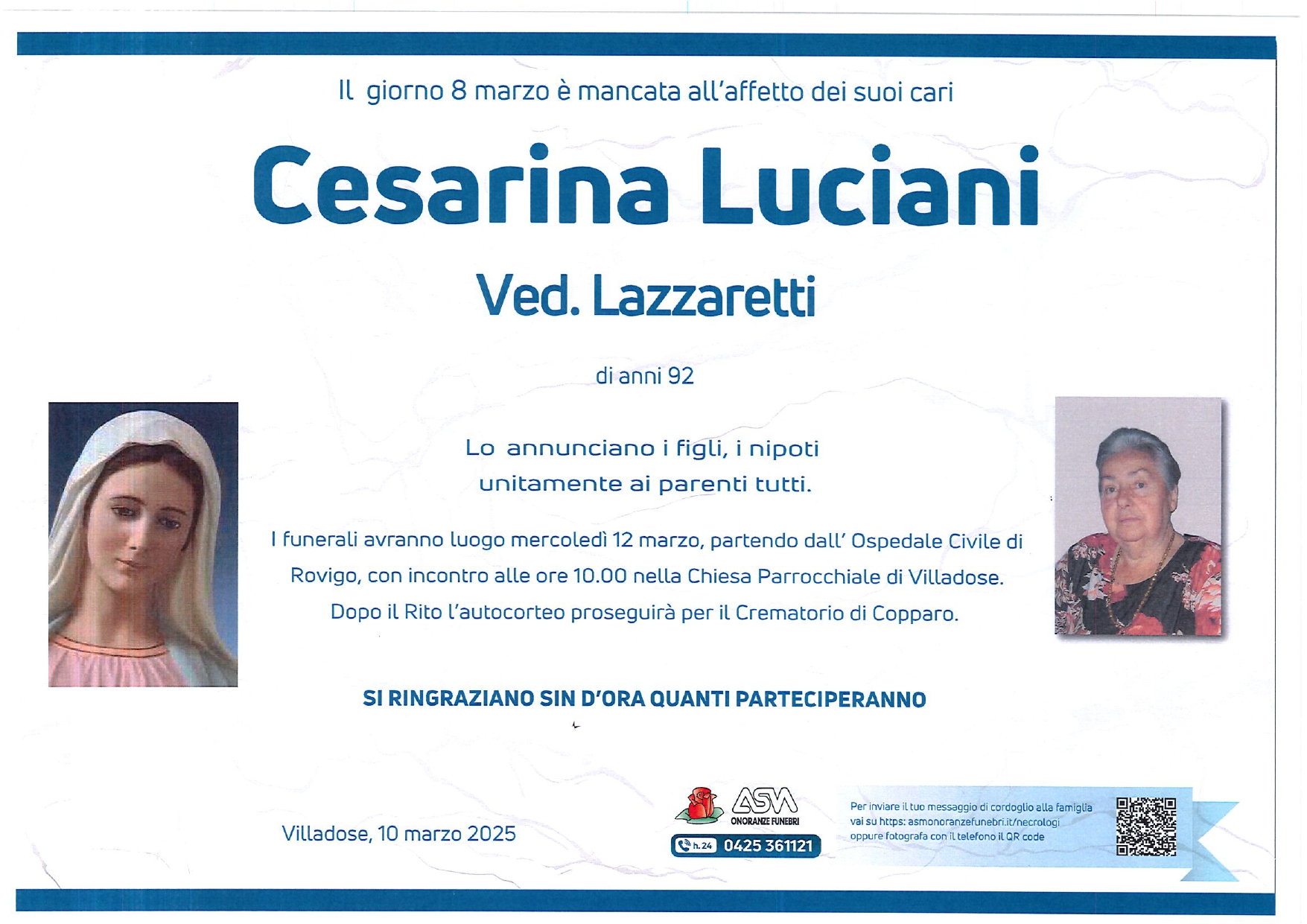 Il giorno 8 marzo è mancata all'affetto dei suoi cari

Cesarina Luciani

Ved. Lazzaretti

di anni 92

Lo annunciano i figli, i nipoti unitamente ai parenti tutti.

I funerali avranno luogo mercoledì 12 marzo, partendo dall' Ospedale Civile di Rovigo, con incontro alle ore 10.00 nella Chiesa Parrocchiale di Villadose. Dopo il Rito l'autocorteo proseguirà per il Crematorio di Copparo.

SI RINGRAZIANO SIN D'ORA QUANTI PARTECIPERANNO

Villadose, 10 marzo 2025

ASM ONORANZE FUNEBRI

h.24 0425 361121

Per inviare il tuo messaggio di cordoglio alla famiglia vai su https: asmonoranzefunebri.it/necrologi oppure fotografa con il telefono il QR code